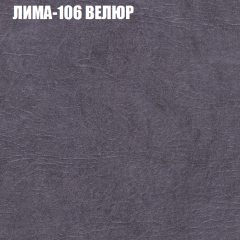 ЛИМА-106 ВЕЛЮР